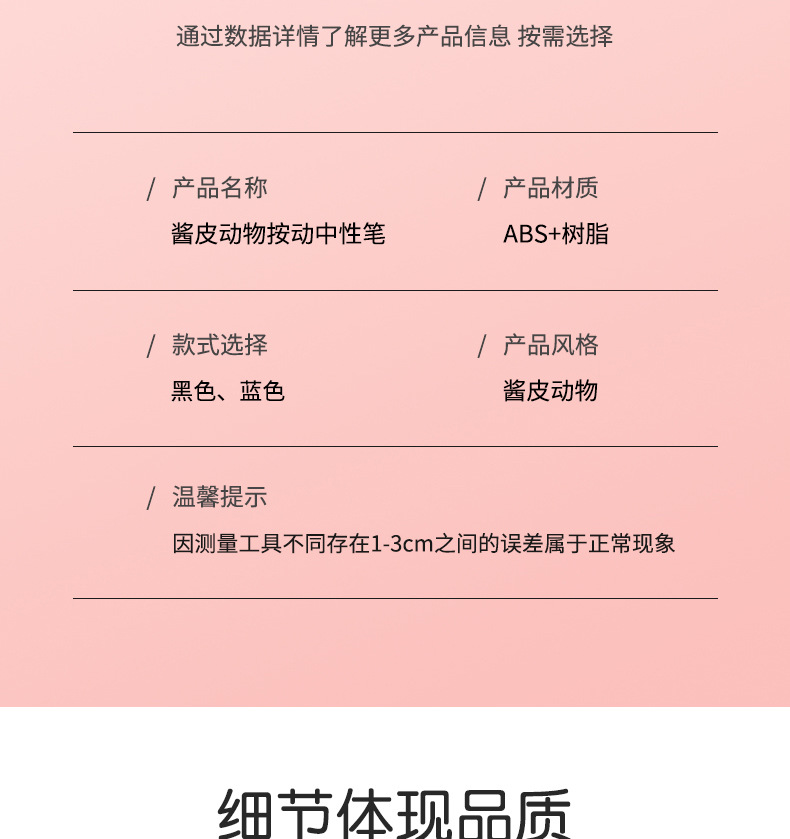 通过数据详情了解更多产品信息 按需选择

/ 产品名称
酱皮动物按动中性笔

/ 产品材质
ABS+树脂

/ 款式选择
黑色、蓝色

/ 产品风格
酱皮动物

/ 温馨提示
因测量工具不同存在1-3cm之间的误差属于正常现象

细节体现品质